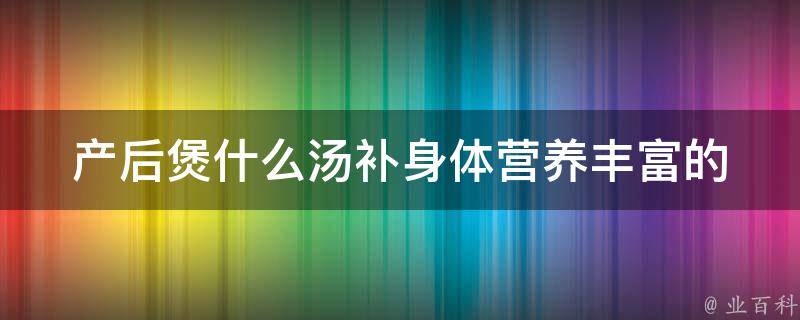 产后煲什么汤补身体营养丰富的

@ 业百科